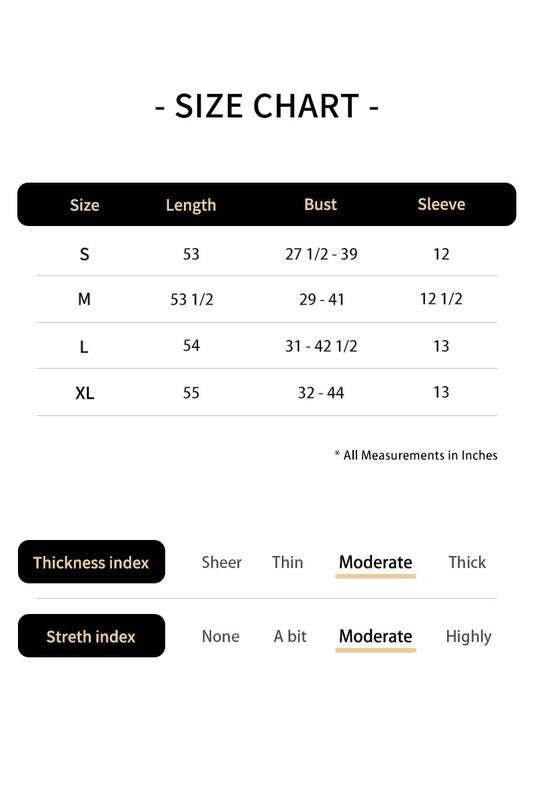 - SIZE CHART -

| Size | Length | Bust | Sleeve |
|---|---|---|---|
| S | 53 | 27 1/2 - 39 | 12 |
| M | 53 1/2 | 29 - 41 | 12 1/2 |
| L | 54 | 31 - 42 1/2 | 13 |
| XL | 55 | 32 - 44 | 13 |

* All Measurements in Inches

Thickness index Sheer Thin Moderate Thick

Streth index None A bit Moderate Highly